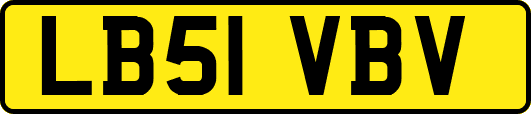 LB51 VBV